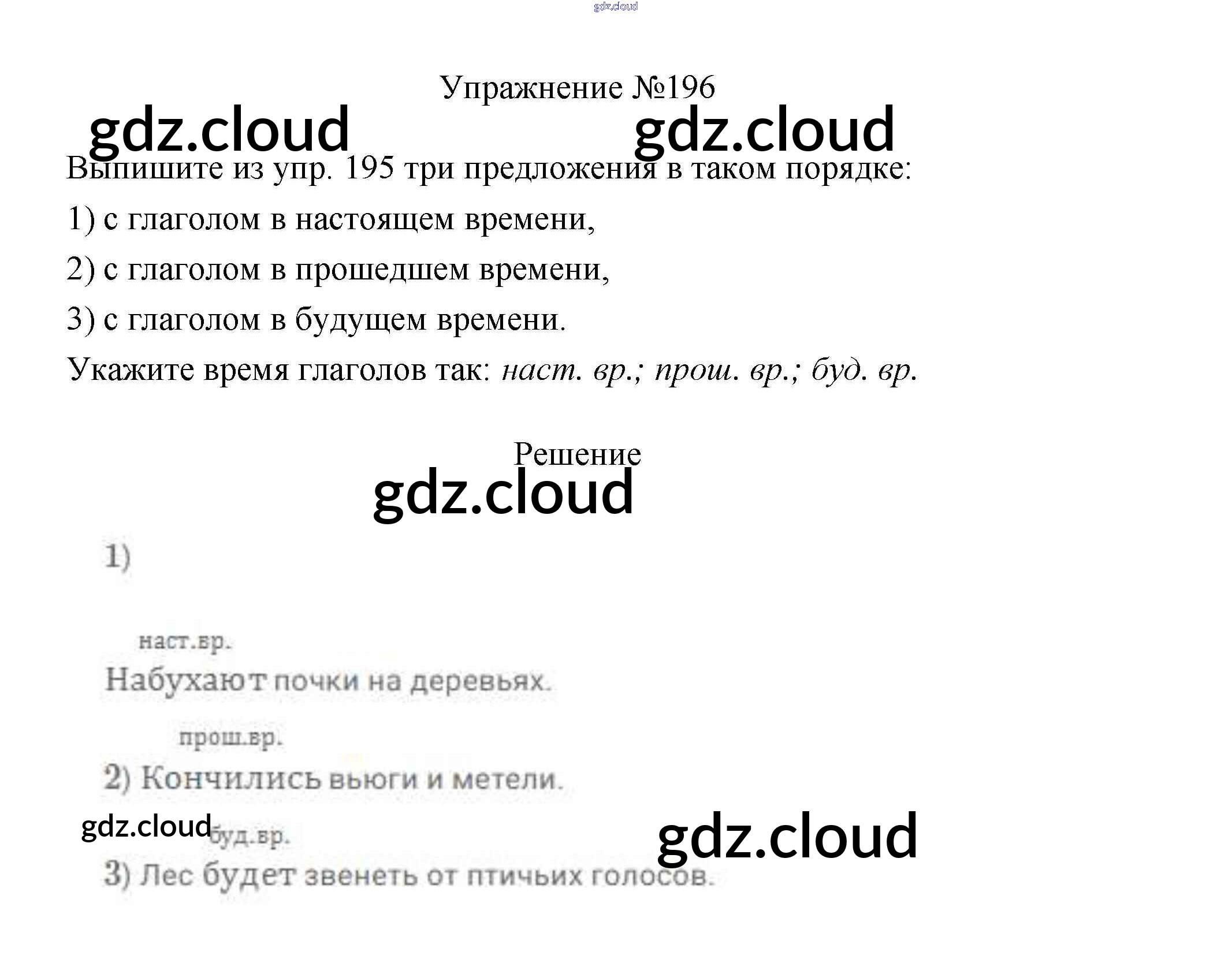 Упражнение №196

Выпишите из упр. 195 три предложения в таком порядке:

1) с глаголом в настоящем времени,

2) с глаголом в прошедшем времени,

3) с глаголом в будущем времени.

Укажите время глаголов так: наст. вр.; прош. вр.; буд. вр.

Решение

1)

наст.вр.

Набухают почки на деревьях.

прош.вр.

2) Кончились вьюги и метели.

буд.вр.

3) Лес будет звенеть от птичьих голосов.

gdz.cloud